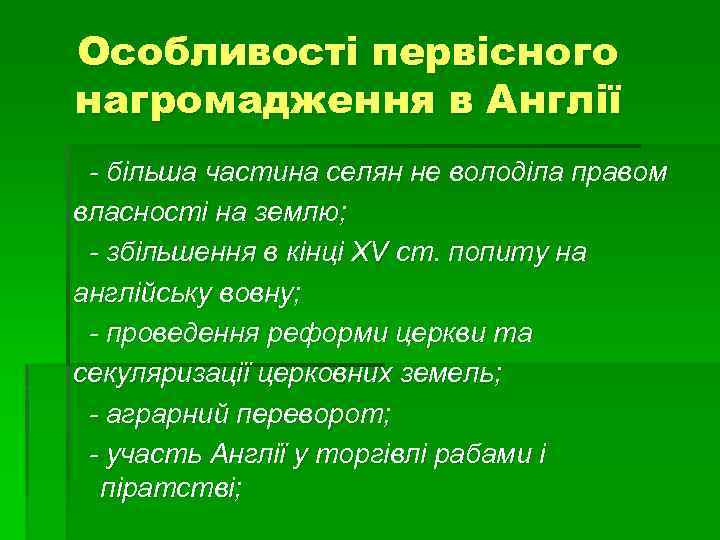 Особливості первісного нагромадження в Англії

- більша частина селян не володіла правом власності на землю;

- збільшення в кінці XV ст. попиту на англійську вовну;

- проведення реформи церкви та секуляризації церковних земель;

- аграрний переворот;

- участь Англії у торгівлі рабами і піратстві;